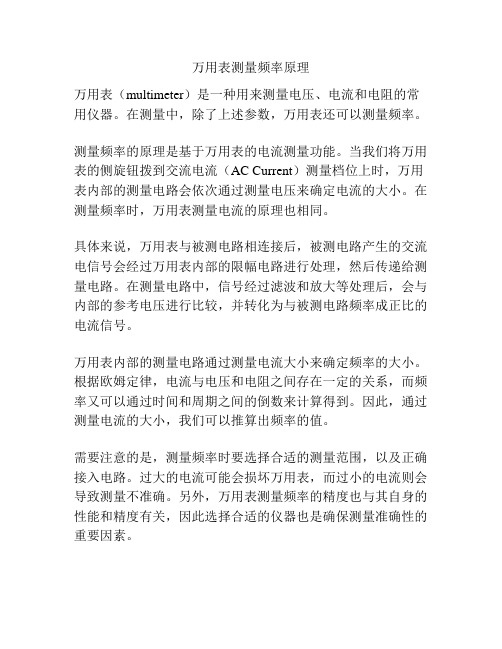 万用表测量频率原理

万用表（multimeter）是一种用来测量电压、电流和电阻的常用仪器。在测量中，除了上述参数，万用表还可以测量频率。

测量频率的原理是基于万用表的电流测量功能。当我们将万用表的侧旋钮拨到交流电流（AC Current）测量档位上时，万用表内部的测量电路会依次通过测量电压来确定电流的大小。在测量频率时，万用表测量电流的原理也相同。

具体来说，万用表与被测电路相连接后，被测电路产生的交流电信号会经过万用表内部的限幅电路进行处理，然后传递给测量电路。在测量电路中，信号经过滤波和放大等处理后，会与内部的参考电压进行比较，并转化为与被测电路频率成正比的电流信号。

万用表内部的测量电路通过测量电流大小来确定频率的大小。根据欧姆定律，电流与电压和电阻之间存在一定的关系，而频率又可以通过时间和周期之间的倒数来计算得到。因此，通过测量电流的大小，我们可以推算出频率的值。

需要注意的是，测量频率时要选择合适的测量范围，以及正确接入电路。过大的电流可能会损坏万用表，而过小的电流则会导致测量不准确。另外，万用表测量频率的精度也与其自身的性能和精度有关，因此选择合适的仪器也是确保测量准确性的重要因素。